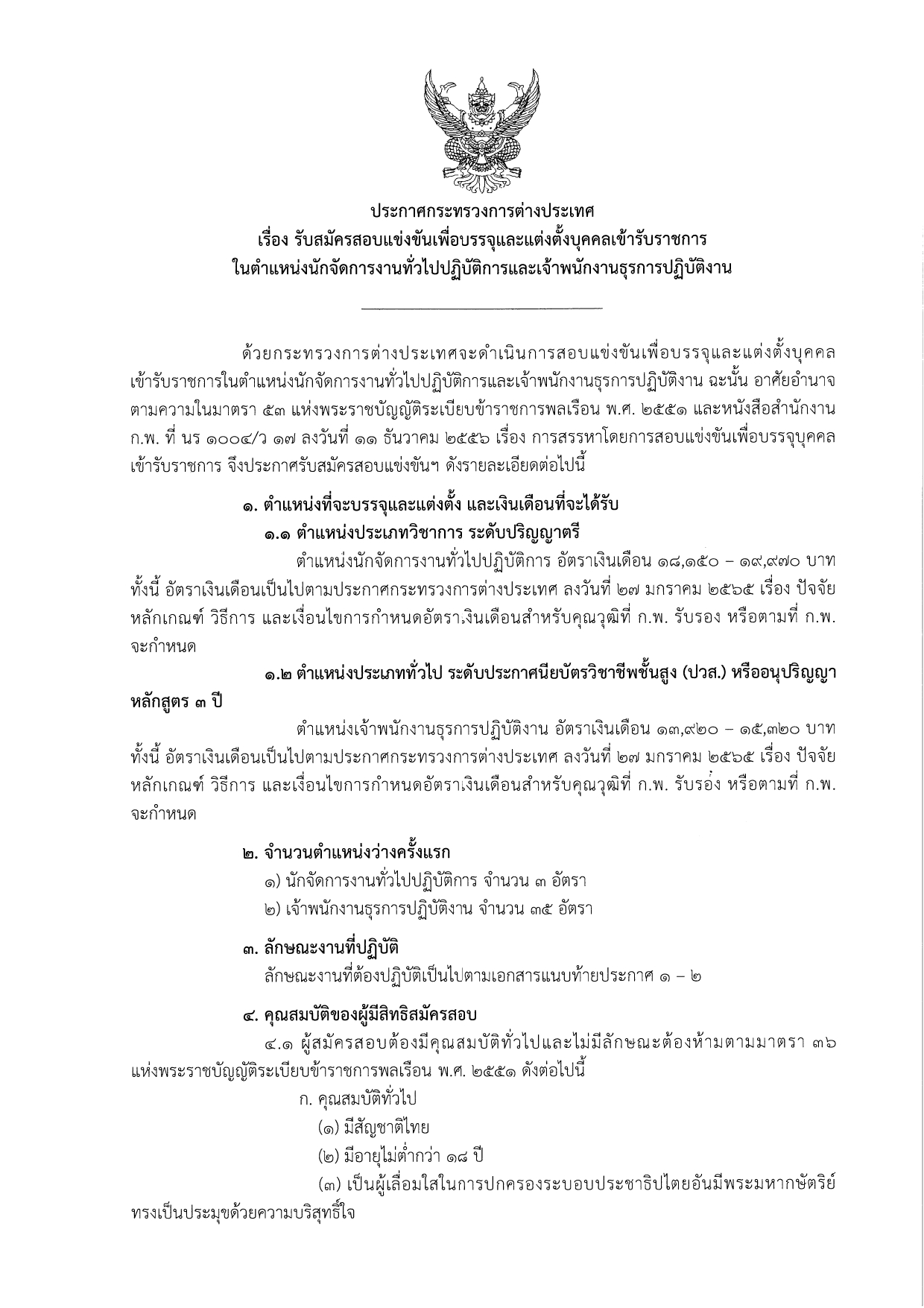 ประกาศกระทรวงการต่างประเทศ
เรื่อง รับสมัครสอบแข่งขันเพื่อบรรจุและแต่งตั้งบุคคลเข้ารับราชการ
ในตำแหน่งนักจัดการงานทั่วไปปฏิบัติการและเจ้าพนักงานธุรการปฏิบัติงาน

ด้วยกระทรวงการต่างประเทศจะดำเนินการสอบแข่งขันเพื่อบรรจุและแต่งตั้งบุคคลเข้ารับราชการในตำแหน่งนักจัดการงานทั่วไปปฏิบัติการและเจ้าพนักงานธุรการปฏิบัติงาน ฉะนั้น อาศัยอำนาจตามความในมาตรา ๕๓ แห่งพระราชบัญญัติระเบียบข้าราชการพลเรือน พ.ศ. ๒๕๕๑ และหนังสือสำนักงาน ก.พ. ที่ นร ๑๐๐๔/ว ๑๗ ลงวันที่ ๑๑ ธันวาคม ๒๕๕๖ เรื่อง การสรรหาโดยการสอบแข่งขันเพื่อบรรจุบุคคลเข้ารับราชการ จึงประกาศรับสมัครสอบแข่งขันฯ ดังรายละเอียดต่อไปนี้

๑. ตำแหน่งที่จะบรรจุและแต่งตั้ง และเงินเดือนที่จะได้รับ

๑.๑ ตำแหน่งประเภทวิชาการ ระดับปริญญาตรี

ตำแหน่งนักจัดการงานทั่วไปปฏิบัติการ อัตราเงินเดือน ๑๘,๑๕๐ – ๑๙,๙๗๐ บาท ทั้งนี้ อัตราเงินเดือนเป็นไปตามประกาศกระทรวงการต่างประเทศ ลงวันที่ ๒๗ มกราคม ๒๕๖๕ เรื่อง ปัจจัย หลักเกณฑ์ วิธีการ และเงื่อนไขการกำหนดอัตราเงินเดือนสำหรับคุณวุฒิที่ ก.พ. รับรอง หรือตามที่ ก.พ. จะกำหนด

๑.๒ ตำแหน่งประเภททั่วไป ระดับประกาศนียบัตรวิชาชีพชั้นสูง (ปวส.) หรืออนุปริญญาหลักสูตร ๓ ปี

ตำแหน่งเจ้าพนักงานธุรการปฏิบัติงาน อัตราเงินเดือน ๑๓,๙๒๐ – ๑๕,๓๒๐ บาท ทั้งนี้ อัตราเงินเดือนเป็นไปตามประกาศกระทรวงการต่างประเทศ ลงวันที่ ๒๗ มกราคม ๒๕๖๕ เรื่อง ปัจจัย หลักเกณฑ์ วิธีการ และเงื่อนไขการกำหนดอัตราเงินเดือนสำหรับคุณวุฒิที่ ก.พ. รับรอง หรือตามที่ ก.พ. จะกำหนด

๒. จำนวนตำแหน่งว่างครั้งแรก

๑) นักจัดการงานทั่วไปปฏิบัติการ จำนวน ๓ อัตรา

๒) เจ้าพนักงานธุรการปฏิบัติงาน จำนวน ๓๕ อัตรา

๓. ลักษณะงานที่ปฏิบัติ

ลักษณะงานที่ต้องปฏิบัติเป็นไปตามเอกสารแนบท้ายประกาศ ๑ – ๒

๔. คุณสมบัติของผู้มีสิทธิสมัครสอบ

๔.๑ ผู้สมัครสอบต้องมีคุณสมบัติทั่วไปและไม่มีลักษณะต้องห้ามตามมาตรา ๓๖ แห่งพระราชบัญญัติระเบียบข้าราชการพลเรือน พ.ศ. ๒๕๕๑ ดังต่อไปนี้

ก. คุณสมบัติทั่วไป

(๑) มีสัญชาติไทย

(๒) มีอายุไม่ต่ำกว่า ๑๘ ปี

(๓) เป็นผู้เลื่อมใสในการปกครองระบอบประชาธิปไตยอันมีพระมหากษัตริย์ทรงเป็นประมุขด้วยความบริสุทธิ์ใจ